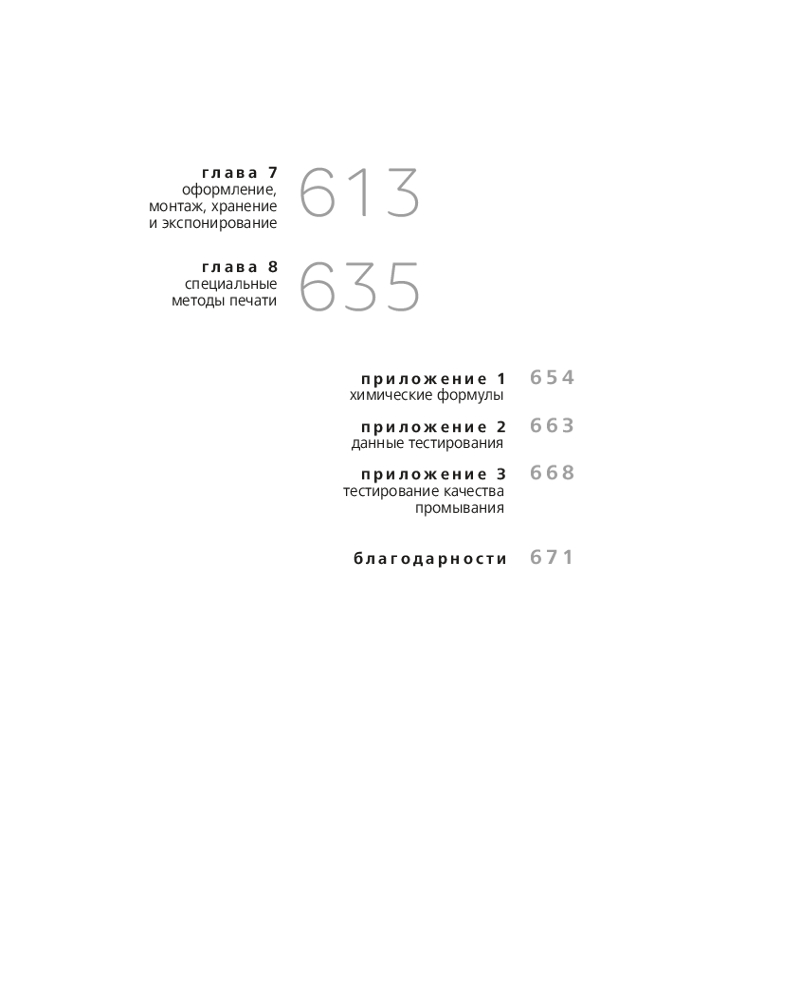 глава 7
оформление, монтаж, хранение и экспонирование
613

глава 8
специальные методы печати
635

приложение 1
химические формулы
654

приложение 2
данные тестирования
663

приложение 3
тестирование качества промывания
668

благодарности
671